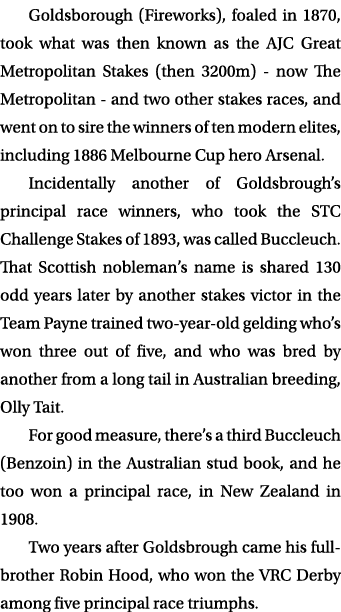 Goldsborough (Fireworks), foaled in 1870, took what was then known as the AJC Great Metropolitan Stakes (then 3200m) - now The Metropolitan - and two other stakes races, and went on to sire the winners of ten modern elites, including 1886 Melbourne Cup hero Arsenal.

Incidentally another of Goldsbrough's principal race winners, who took the STC Challenge Stakes of 1893, was called Buccleuch. That Scottish nobleman's name is shared 130 odd years later by another stakes victor in the Team Payne trained two-year-old gelding who's won three out of five, and who was bred by another from a long tail in Australian breeding, Olly Tait.

For good measure, there's a third Buccleuch (Benzoin) in the Australian stud book, and he too won a principal race, in New Zealand in 1908.

Two years after Goldsbrough came his full-brother Robin Hood, who won the VRC Derby among five principal race triumphs.